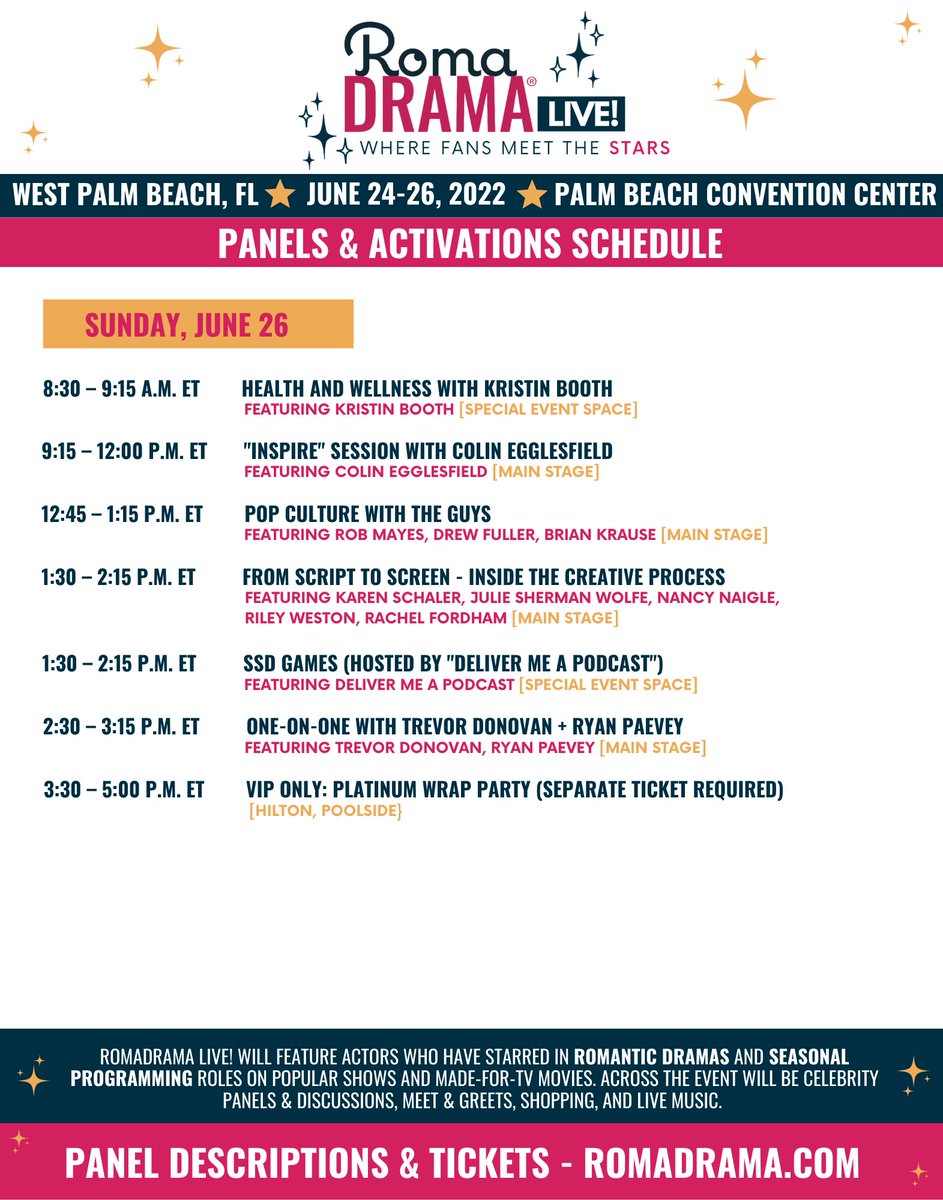 Roma DRAMA® LIVE!
WHERE FANS MEET THE STARS

WEST PALM BEACH, FL ★ JUNE 24-26, 2022 ★ PALM BEACH CONVENTION CENTER

PANELS & ACTIVATIONS SCHEDULE

SUNDAY, JUNE 26

8:30 – 9:15 A.M. ET HEALTH AND WELLNESS WITH KRISTIN BOOTH
FEATURING KRISTIN BOOTH [SPECIAL EVENT SPACE]

9:15 – 12:00 P.M. ET "INSPIRE" SESSION WITH COLIN EGGLESFIELD
FEATURING COLIN EGGLESFIELD [MAIN STAGE]

12:45 – 1:15 P.M. ET POP CULTURE WITH THE GUYS
FEATURING ROB MAYES, DREW FULLER, BRIAN KRAUSE [MAIN STAGE]

1:30 – 2:15 P.M. ET FROM SCRIPT TO SCREEN - INSIDE THE CREATIVE PROCESS
FEATURING KAREN SCHALER, JULIE SHERMAN WOLFE, NANCY NAIGLE, RILEY WESTON, RACHEL FORDHAM [MAIN STAGE]

1:30 – 2:15 P.M. ET SSD GAMES (HOSTED BY "DELIVER ME A PODCAST")
FEATURING DELIVER ME A PODCAST [SPECIAL EVENT SPACE]

2:30 – 3:15 P.M. ET ONE-ON-ONE WITH TREVOR DONOVAN + RYAN PAEVEY
FEATURING TREVOR DONOVAN, RYAN PAEVEY [MAIN STAGE]

3:30 – 5:00 P.M. ET VIP ONLY: PLATINUM WRAP PARTY (SEPARATE TICKET REQUIRED)
[HILTON, POOLSIDE}

ROMADRAMA LIVE! WILL FEATURE ACTORS WHO HAVE STARRED IN ROMANTIC DRAMAS AND SEASONAL PROGRAMMING ROLES ON POPULAR SHOWS AND MADE-FOR-TV MOVIES. ACROSS THE EVENT WILL BE CELEBRITY PANELS & DISCUSSIONS, MEET & GREETS, SHOPPING, AND LIVE MUSIC.

PANEL DESCRIPTIONS & TICKETS - ROMADRAMA.COM